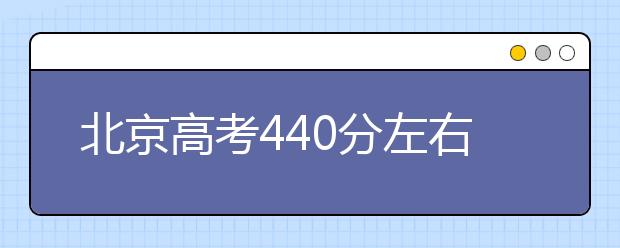 北京高考440分左右